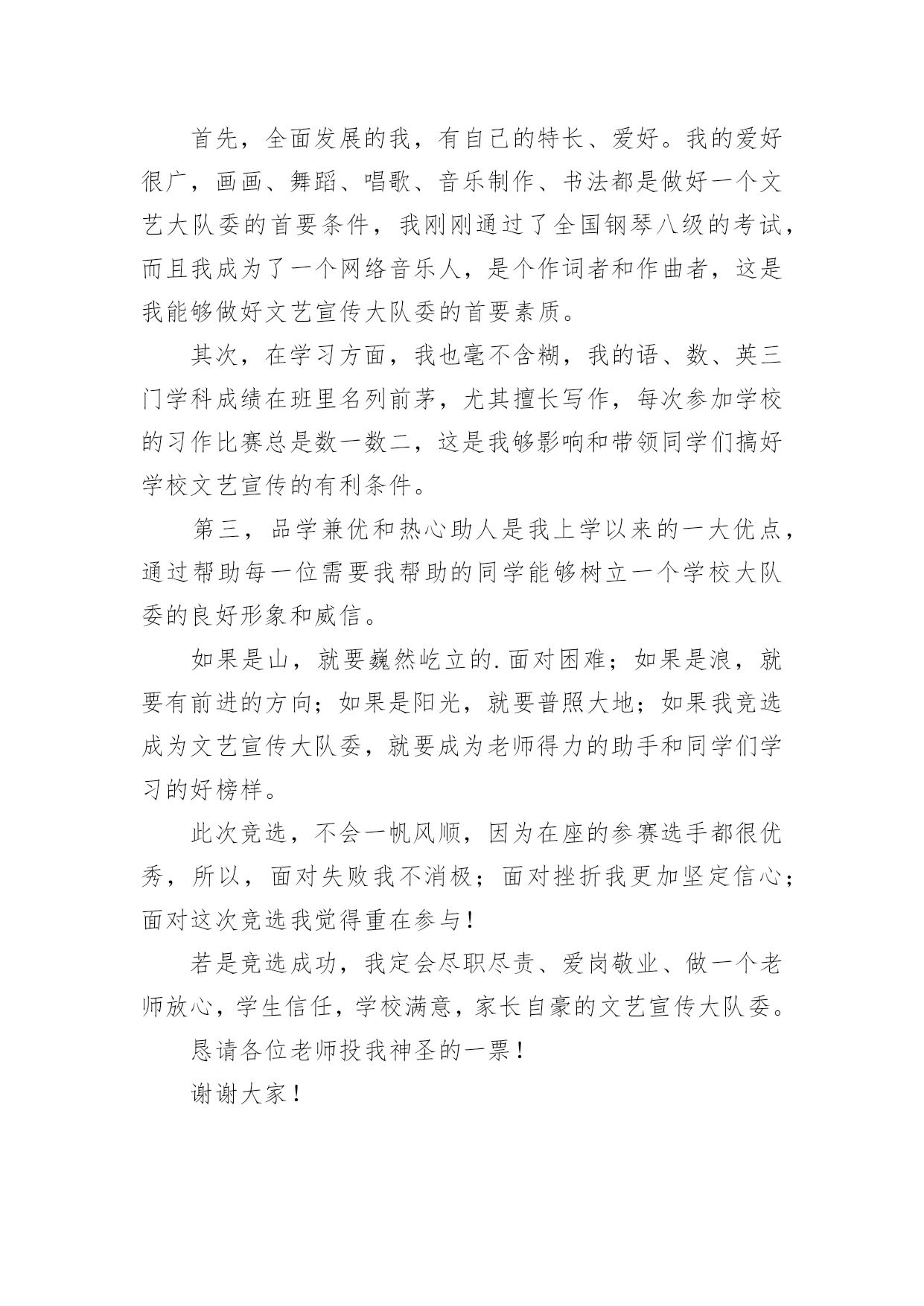 首先，全面发展的我，有自己的特长、爱好。我的爱好很广，画画、舞蹈、唱歌、音乐制作、书法都是做好一个文艺大队委的首要条件，我刚刚通过了全国钢琴八级的考试，而且我成为了一个网络音乐人，是个作词者和作曲者，这是我能够做好文艺宣传大队委的首要素质。

其次，在学习方面，我也毫不含糊，我的语、数、英三门学科成绩在班里名列前茅，尤其擅长写作，每次参加学校的习作比赛总是数一数二，这是我够影响和带领同学们搞好学校文艺宣传的有利条件。

第三，品学兼优和热心助人是我上学以来的一大优点，通过帮助每一位需要我帮助的同学能够树立一个学校大队委的良好形象和威信。

如果是山，就要巍然屹立的.面对困难；如果是浪，就要有前进的方向；如果是阳光，就要普照大地；如果我竞选成为文艺宣传大队委，就要成为老师得力的助手和同学们学习的好榜样。

此次竞选，不会一帆风顺，因为在座的参赛选手都很优秀，所以，面对失败我不消极；面对挫折我更加坚定信心；面对这次竞选我觉得重在参与！

若是竞选成功，我定会尽职尽责、爱岗敬业、做一个老师放心，学生信任，学校满意，家长自豪的文艺宣传大队委。

恳请各位老师投我神圣的一票！

谢谢大家！